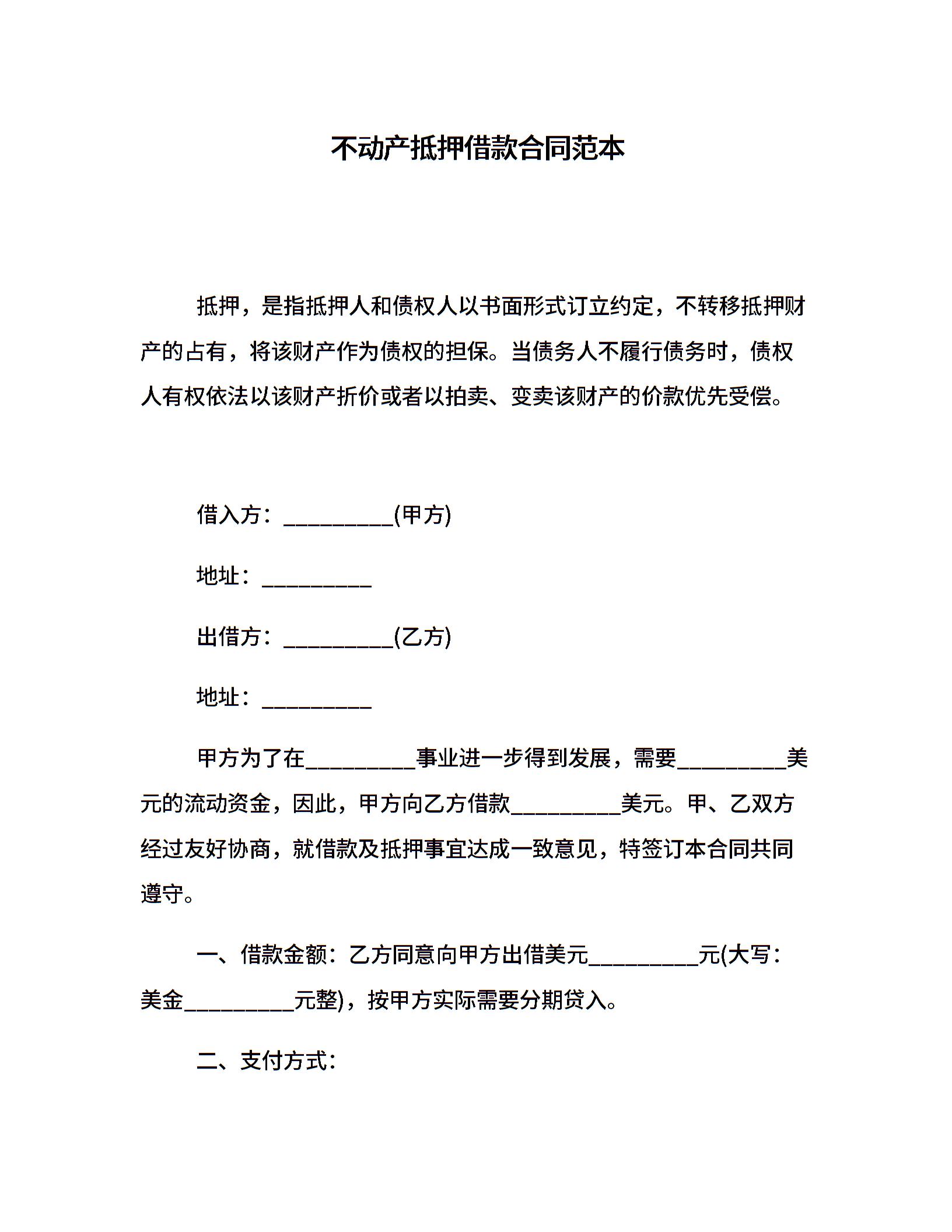 不动产抵押借款合同范本

抵押，是指抵押人和债权人以书面形式订立约定，不转移抵押财产的占有，将该财产作为债权的担保。当债务人不履行债务时，债权人有权依法以该财产折价或者以拍卖、变卖该财产的价款优先受偿。

借入方：__________(甲方)

地址：__________

出借方：__________(乙方)

地址：__________

甲方为了在__________事业进一步得到发展，需要__________美元的流动资金，因此，甲方向乙方借款__________美元。甲、乙双方经过友好协商，就借款及抵押事宜达成一致意见，特签订本合同共同遵守。

一、借款金额：乙方同意向甲方出借美元__________元(大写：美金__________元整)，按甲方实际需要分期贷入。

二、支付方式：